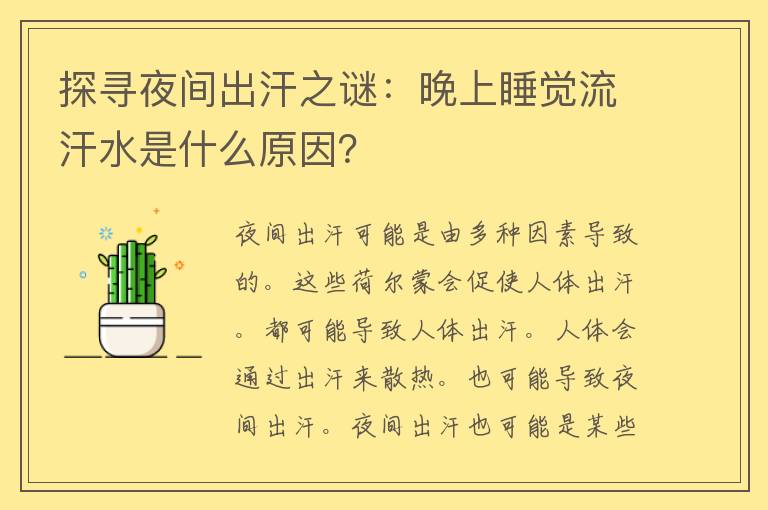 探寻夜间出汗之谜：晚上睡觉流汗水是什么原因？

夜间出汗可能是由多种因素导致的。这些荷尔蒙会促使人体出汗。都可能导致人体出汗。人体会通过出汗来散热。也可能导致夜间出汗。夜间出汗也可能是某些